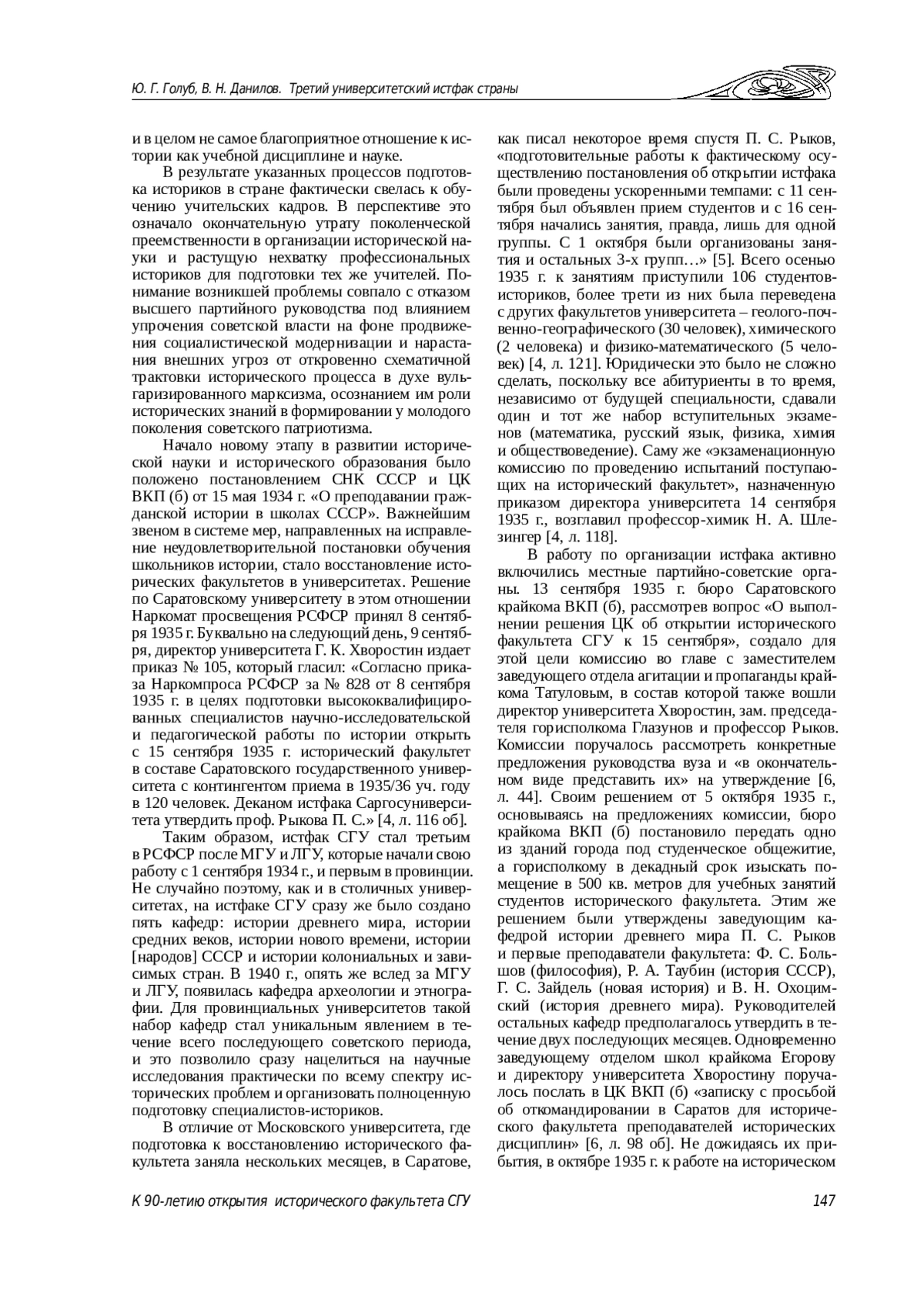 Ю. Г. Голуб, В. Н. Данилов. Третий университетский истфак страны

и в целом не самое благоприятное отношение к истории как учебной дисциплине и науке.

В результате указанных процессов подготовка историков в стране фактически свелась к обучению учительских кадров. В перспективе это означало окончательную утрату поколенческой преемственности в организации исторической науки и растущую нехватку профессиональных историков для подготовки тех же учителей. Понимание возникшей проблемы совпало с отказом высшего партийного руководства под влиянием упрочения советской власти на фоне продвижения социалистической модернизации и нарастания внешних угроз от откровенно схематичной трактовки исторического процесса в духе вульгаризированного марксизма, осознанием им роли исторических знаний в формировании у молодого поколения советского патриотизма.

Начало новому этапу в развитии исторической науки и исторического образования было положено постановлением СНК СССР и ЦК ВКП (б) от 15 мая 1934 г. «О преподавании гражданской истории в школах СССР». Важнейшим звеном в системе мер, направленных на исправление неудовлетворительной постановки обучения школьников истории, стало восстановление исторических факультетов в университетах. Решение по Саратовскому университету в этом отношении Наркомат просвещения РСФСР принял 8 сентября 1935 г. Буквально на следующий день, 9 сентября, директор университета Г. К. Хворостин издает приказ № 105, который гласил: «Согласно приказа Наркомпроса РСФСР за № 828 от 8 сентября 1935 г. в целях подготовки высококвалифицированных специалистов научно-исследовательской и педагогической работы по истории открыть с 15 сентября 1935 г. исторический факультет в составе Саратовского государственного университета с контингентом приема в 1935/36 уч. году в 120 человек. Деканом истфака Саргосуниверситета утвердить проф. Рыкова П. С.» [4, л. 116 об].

Таким образом, истфак СГУ стал третьим в РСФСР после МГУ и ЛГУ, которые начали свою работу с 1 сентября 1934 г., и первым в провинции. Не случайно поэтому, как и в столичных университетах, на истфаке СГУ сразу же было создано пять кафедр: истории древнего мира, истории средних веков, истории нового времени, истории [народов] СССР и истории колониальных и зависимых стран. В 1940 г., опять же вслед за МГУ и ЛГУ, появилась кафедра археологии и этнографии. Для провинциальных университетов такой набор кафедр стал уникальным явлением в течение всего последующего советского периода, и это позволило сразу нацелиться на научные исследования практически по всему спектру исторических проблем и организовать полноценную подготовку специалистов-историков.

В отличие от Московского университета, где подготовка к восстановлению исторического факультета заняла нескольких месяцев, в Саратове, как писал некоторое время спустя П. С. Рыков, «подготовительные работы к фактическому осуществлению постановления об открытии истфака были проведены ускоренными темпами: с 11 сентября был объявлен прием студентов и с 16 сентября начались занятия, правда, лишь для одной группы. С 1 октября были организованы занятия и остальных 3-х групп…» [5]. Всего осенью 1935 г. к занятиям приступили 106 студентов-историков, более трети из них была переведена с других факультетов университета – геолого-почвенно-географического (30 человек), химического (2 человека) и физико-математического (5 человек) [4, л. 121]. Юридически это было не сложно сделать, поскольку все абитуриенты в то время, независимо от будущей специальности, сдавали один и тот же набор вступительных экзаменов (математика, русский язык, физика, химия и обществоведение). Саму же «экзаменационную комиссию по проведению испытаний поступающих на исторический факультет», назначенную приказом директора университета 14 сентября 1935 г., возглавил профессор-химик Н. А. Шлезингер [4, л. 118].

В работу по организации истфака активно включились местные партийно-советские органы. 13 сентября 1935 г. бюро Саратовского крайкома ВКП (б), рассмотрев вопрос «О выполнении решения ЦК об открытии исторического факультета СГУ к 15 сентября», создало для этой цели комиссию во главе с заместителем заведующего отдела агитации и пропаганды крайкома Татуловым, в состав которой также вошли директор университета Хворостин, зам. председателя горисполкома Глазунов и профессор Рыков. Комиссии поручалось рассмотреть конкретные предложения руководства вуза и «в окончательном виде представить их» на утверждение [6, л. 44]. Своим решением от 5 октября 1935 г., основываясь на предложениях комиссии, бюро крайкома ВКП (б) постановило передать одно из зданий города под студенческое общежитие, а горисполкому в декадный срок изыскать помещение в 500 кв. метров для учебных занятий студентов исторического факультета. Этим же решением были утверждены заведующим кафедрой истории древнего мира П. С. Рыков и первые преподаватели факультета: Ф. С. Большов (философия), Р. А. Таубин (история СССР), Г. С. Зайдель (новая история) и В. Н. Охоцимский (история древнего мира). Руководителей остальных кафедр предполагалось утвердить в течение двух последующих месяцев. Одновременно заведующему отделом школ крайкома Егорову и директору университета Хворостину поручалось послать в ЦК ВКП (б) «записку с просьбой об откомандировании в Саратов для исторического факультета преподавателей исторических дисциплин» [6, л. 98 об]. Не дожидаясь их прибытия, в октябре 1935 г. к работе на историческом

К 90-летию открытия исторического факультета СГУ 147